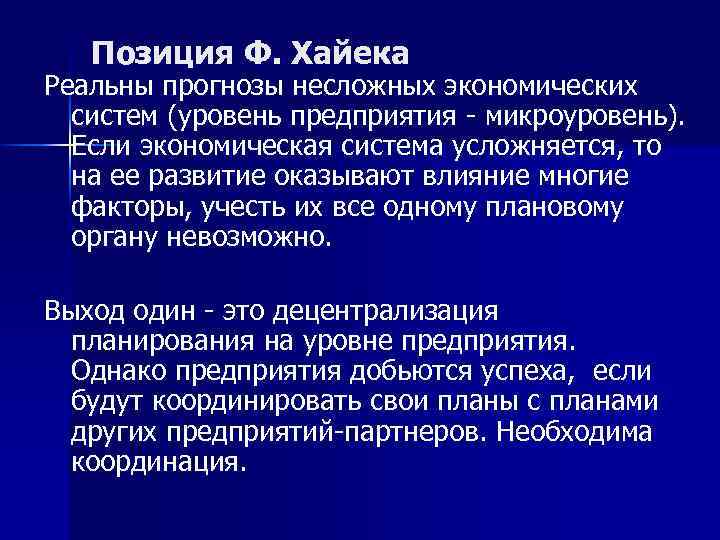 Позиция Ф. Хайека

Реальны прогнозы несложных экономических систем (уровень предприятия - микроуровень). Если экономическая система усложняется, то на ее развитие оказывают влияние многие факторы, учесть их все одному плановому органу невозможно.

Выход один - это децентрализация планирования на уровне предприятия. Однако предприятия добьются успеха, если будут координировать свои планы с планами других предприятий-партнеров. Необходима координация.